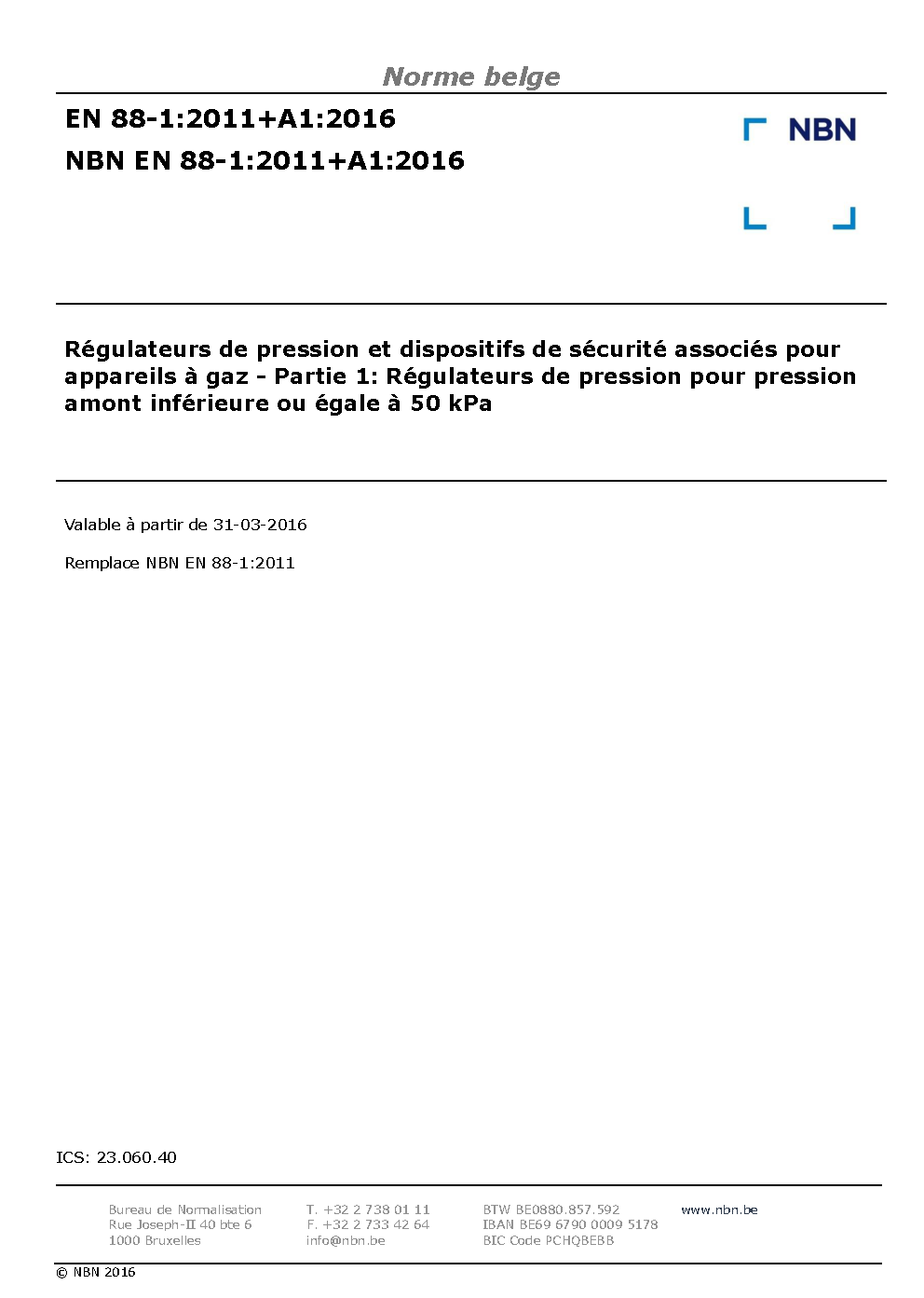 Norme belge

EN 88-1:2011+A1:2016

NBN EN 88-1:2011+A1:2016

NBN

Régulateurs de pression et dispositifs de sécurité associés pour appareils à gaz - Partie 1: Régulateurs de pression pour pression amont inférieure ou égale à 50 kPa

Valable à partir de 31-03-2016

Remplace NBN EN 88-1:2011

ICS: 23.060.40

Bureau de Normalisation
Rue Joseph-II 40 bte 6
1000 Bruxelles

T. +32 2 738 01 11
F. +32 2 733 42 64
info@nbn.be

BTW BE0880.857.592
IBAN BE69 6790 0009 5178
BIC Code PCHQBEBB

www.nbn.be

© NBN 2016